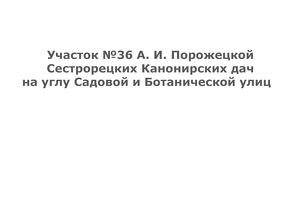 Участок №36 А. И. Порожецкой
Сестрорецких Канонирских дач
на углу Садовой и Ботанической улиц